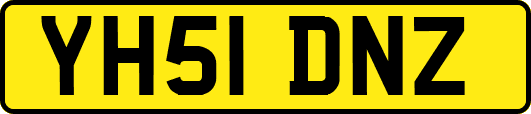 YH51 DNZ